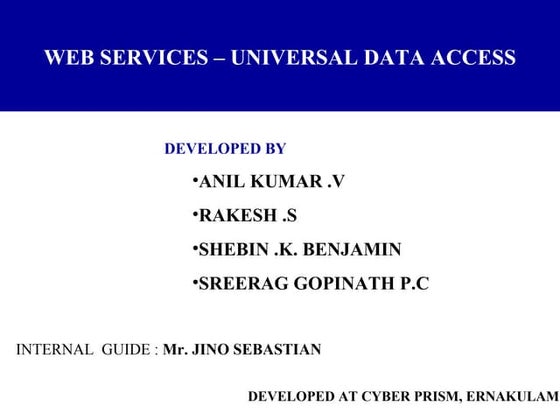 WEB SERVICES – UNIVERSAL DATA ACCESS

DEVELOPED BY

•ANIL KUMAR .V

•RAKESH .S

•SHEBIN .K. BENJAMIN

•SREERAG GOPINATH P.C

INTERNAL GUIDE : Mr. JINO SEBASTIAN

DEVELOPED AT CYBER PRISM, ERNAKULAM